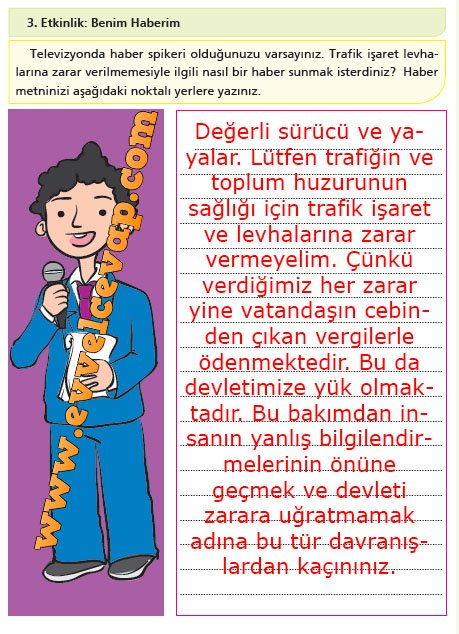 3. Etkinlik: Benim Haberim

Televizyonda haber spikeri olduğunuzu varsayınız. Trafik işaret levhalarına zarar verilmemesiyle ilgili nasıl bir haber sunmak isterdiniz? Haber metninizi aşağıdaki noktalı yerlere yazınız.

Değerli sürücü ve yayalar. Lütfen trafiğin ve toplum huzurunun sağlığı için trafik işaret ve levhalarına zarar vermeyelim. Çünkü verdiğimiz her zarar yine vatandaşın cebinden çıkan vergilerle ödenmektedir. Bu da devletimize yük olmaktadır. Bu bakımdan insanın yanlış bilgilendirmelerinin önüne geçmek ve devleti zarara uğratmamak adına bu tür davranışlardan kaçınınız.

www.evvelcevap.com